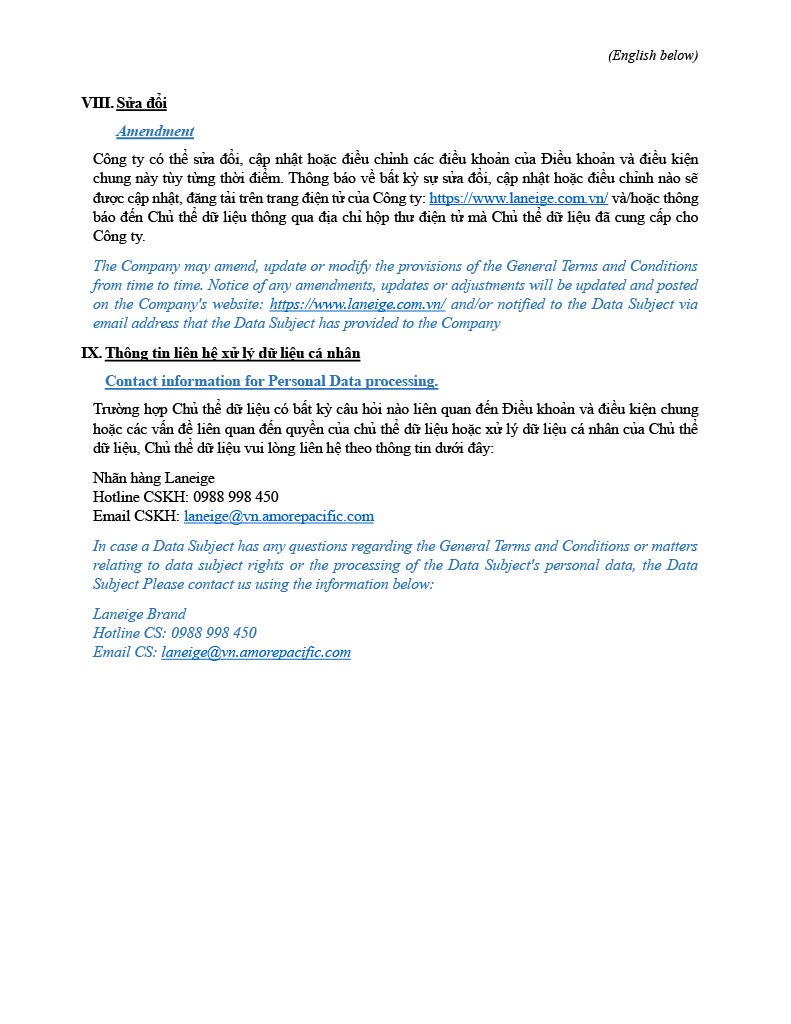 (English below)

VIII. Sửa đổi

Amendment

Công ty có thể sửa đổi, cập nhật hoặc điều chỉnh các điều khoản của Điều khoản và điều kiện chung này tùy từng thời điểm. Thông báo về bất kỳ sự sửa đổi, cập nhật hoặc điều chỉnh nào sẽ được cập nhật, đăng tải trên trang điện tử của Công ty: https://www.laneige.com.vn/ và/hoặc thông báo đến Chủ thể dữ liệu thông qua địa chỉ hộp thư điện tử mà Chủ thể dữ liệu đã cung cấp cho Công ty.

The Company may amend, update or modify the provisions of the General Terms and Conditions from time to time. Notice of any amendments, updates or adjustments will be updated and posted on the Company's website: https://www.laneige.com.vn/ and/or notified to the Data Subject via email address that the Data Subject has provided to the Company

IX. Thông tin liên hệ xử lý dữ liệu cá nhân

Contact information for Personal Data processing.

Trường hợp Chủ thể dữ liệu có bất kỳ câu hỏi nào liên quan đến Điều khoản và điều kiện chung hoặc các vấn đề liên quan đến quyền của chủ thể dữ liệu hoặc xử lý dữ liệu cá nhân của Chủ thể dữ liệu, Chủ thể dữ liệu vui lòng liên hệ theo thông tin dưới đây:

Nhãn hàng Laneige
Hotline CSKH: 0988 998 450
Email CSKH: laneige@vn.amorepacific.com

In case a Data Subject has any questions regarding the General Terms and Conditions or matters relating to data subject rights or the processing of the Data Subject's personal data, the Data Subject Please contact us using the information below:

Laneige Brand
Hotline CS: 0988 998 450
Email CS: laneige@vn.amorepacific.com